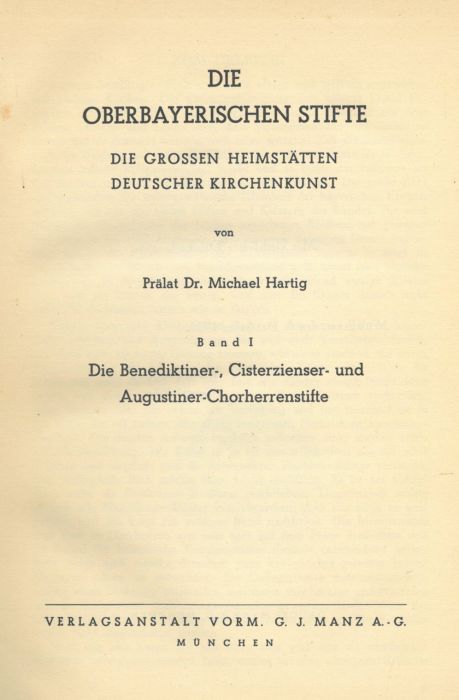 DIE
OBERBAYERISCHEN STIFTE

DIE GROSSEN HEIMSTÄTTEN
DEUTSCHER KIRCHENKUNST

von

Prälat Dr. Michael Hartig

Band I

Die Benediktiner-, Cisterzienser- und Augustiner-Chorherrenstifte

VERLAGSANSTALT VORM. G. J. MANZ A.-G.
MÜNCHEN